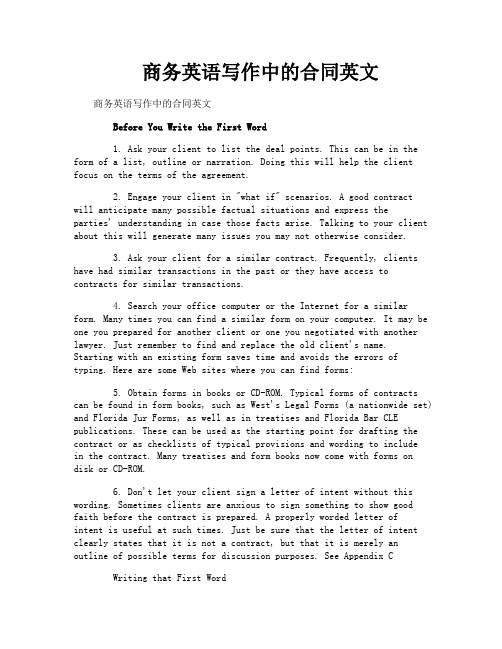 商务英语写作中的合同英文

商务英语写作中的合同英文

Before You Write the First Word

1. Ask your client to list the deal points. This can be in the form of a list, outline or narration. Doing this will help the client focus on the terms of the agreement.

2. Engage your client in "what if" scenarios. A good contract will anticipate many possible factual situations and express the parties' understanding in case those facts arise. Talking to your client about this will generate many issues you may not otherwise consider.

3. Ask your client for a similar contract. Frequently, clients have had similar transactions in the past or they have access to contracts for similar transactions.

4. Search your office computer or the Internet for a similar form. Many times you can find a similar form on your computer. It may be one you prepared for another client or one you negotiated with another lawyer. Just remember to find and replace the old client's name. Starting with an existing form saves time and avoids the errors of typing. Here are some Web sites where you can find forms:

5. Obtain forms in books or CD-ROM. Typical forms of contracts can be found in form books, such as West's Legal Forms (a nationwide set) and Florida Jur Forms, as well as in treatises and Florida Bar CLE publications. These can be used as the starting point for drafting the contract or as checklists of typical provisions and wording to include in the contract. Many treatises and form books now come with forms on disk or CD-ROM.

6. Don't let your client sign a letter of intent without this wording. Sometimes clients are anxious to sign something to show good faith before the contract is prepared. A properly worded letter of intent is useful at such times. Just be sure that the letter of intent clearly states that it is not a contract, but that it is merely an outline of possible terms for discussion purposes. See Appendix C

Writing that First Word